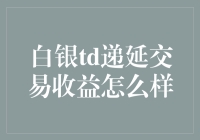 白银td递延交易收益怎么样